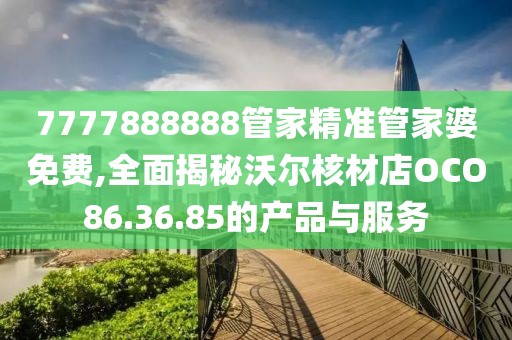 7777888888管家精准管家婆免费,全面揭秘沃尔核材店OCO86.36.85的产品与服务